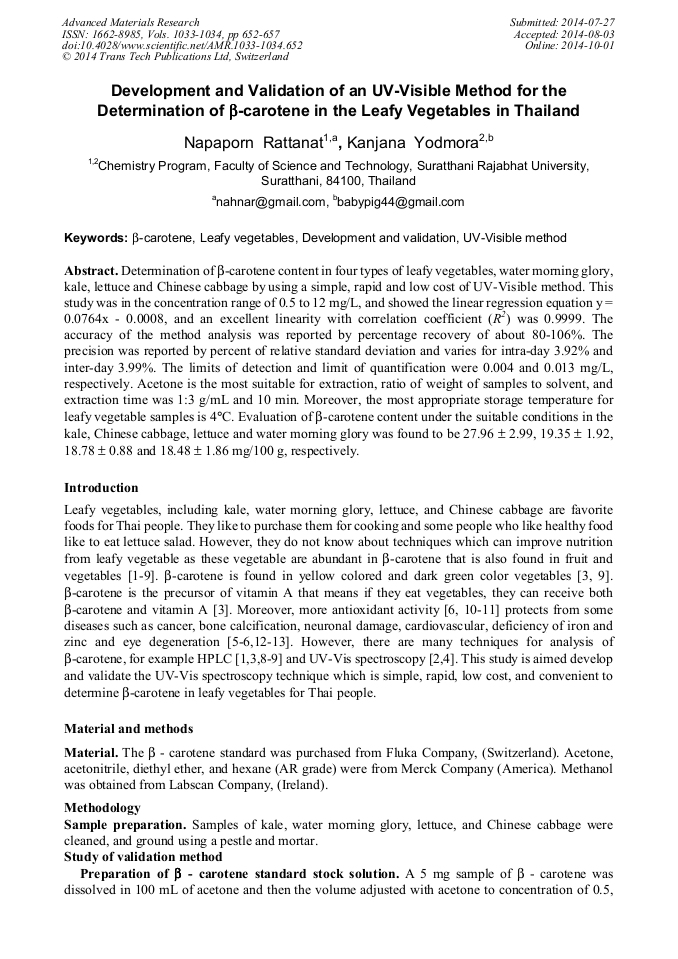 Advanced Materials Research
ISSN: 1662-8985, Vols. 1033-1034, pp 652-657
doi:10.4028/www.scientific.net/AMR.1033-1034.652
© 2014 Trans Tech Publications Ltd, Switzerland

Submitted: 2014-07-27
Accepted: 2014-08-03
Online: 2014-10-01

Development and Validation of an UV-Visible Method for the Determination of β-carotene in the Leafy Vegetables in Thailand

Napaporn Rattanat$^{1,a}$, Kanjana Yodmora$^{2,b}$

$^{1,2}$Chemistry Program, Faculty of Science and Technology, Suratthani Rajabhat University, Suratthani, 84100, Thailand

$^{a}$nahnar@gmail.com, $^{b}$babypig44@gmail.com

Keywords: β-carotene, Leafy vegetables, Development and validation, UV-Visible method

Abstract. Determination of β-carotene content in four types of leafy vegetables, water morning glory, kale, lettuce and Chinese cabbage by using a simple, rapid and low cost of UV-Visible method. This study was in the concentration range of 0.5 to 12 mg/L, and showed the linear regression equation y = 0.0764x - 0.0008, and an excellent linearity with correlation coefficient ($R^2$) was 0.9999. The accuracy of the method analysis was reported by percentage recovery of about 80-106%. The precision was reported by percent of relative standard deviation and varies for intra-day 3.92% and inter-day 3.99%. The limits of detection and limit of quantification were 0.004 and 0.013 mg/L, respectively. Acetone is the most suitable for extraction, ratio of weight of samples to solvent, and extraction time was 1:3 g/mL and 10 min. Moreover, the most appropriate storage temperature for leafy vegetable samples is 4°C. Evaluation of β-carotene content under the suitable conditions in the kale, Chinese cabbage, lettuce and water morning glory was found to be 27.96 ± 2.99, 19.35 ± 1.92, 18.78 ± 0.88 and 18.48 ± 1.86 mg/100 g, respectively.

Introduction

Leafy vegetables, including kale, water morning glory, lettuce, and Chinese cabbage are favorite foods for Thai people. They like to purchase them for cooking and some people who like healthy food like to eat lettuce salad. However, they do not know about techniques which can improve nutrition from leafy vegetable as these vegetable are abundant in β-carotene that is also found in fruit and vegetables [1-9]. β-carotene is found in yellow colored and dark green color vegetables [3, 9]. β-carotene is the precursor of vitamin A that means if they eat vegetables, they can receive both β-carotene and vitamin A [3]. Moreover, more antioxidant activity [6, 10-11] protects from some diseases such as cancer, bone calcification, neuronal damage, cardiovascular, deficiency of iron and zinc and eye degeneration [5-6,12-13]. However, there are many techniques for analysis of β-carotene, for example HPLC [1,3,8-9] and UV-Vis spectroscopy [2,4]. This study is aimed develop and validate the UV-Vis spectroscopy technique which is simple, rapid, low cost, and convenient to determine β-carotene in leafy vegetables for Thai people.

Material and methods

Material. The β - carotene standard was purchased from Fluka Company, (Switzerland). Acetone, acetonitrile, diethyl ether, and hexane (AR grade) were from Merck Company (America). Methanol was obtained from Labscan Company, (Ireland).

Methodology
Sample preparation. Samples of kale, water morning glory, lettuce, and Chinese cabbage were cleaned, and ground using a pestle and mortar.
Study of validation method
Preparation of β - carotene standard stock solution. A 5 mg sample of β - carotene was dissolved in 100 mL of acetone and then the volume adjusted with acetone to concentration of 0.5,